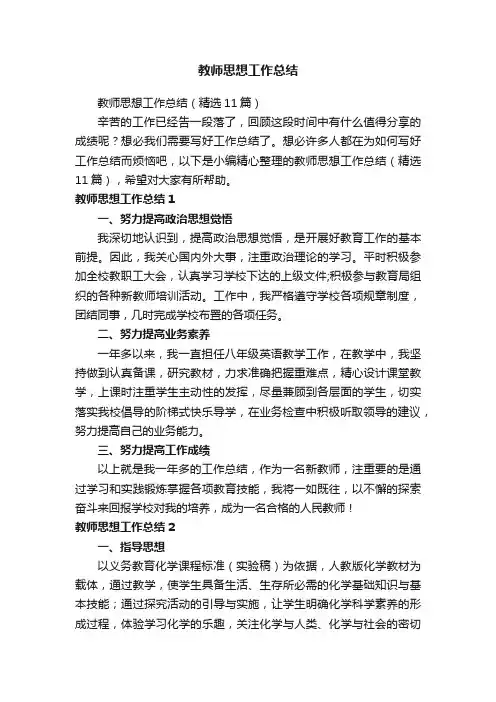 教师思想工作总结

教师思想工作总结（精选11篇）

辛苦的工作已经告一段落了，回顾这段时间中有什么值得分享的成绩呢？想必我们需要写好工作总结了。想必许多人都在为如何写好工作总结而烦恼吧，以下是小编精心整理的教师思想工作总结（精选11篇），希望对大家有所帮助。

教师思想工作总结1

一、努力提高政治思想觉悟

我深切地认识到，提高政治思想觉悟，是开展好教育工作的基本前提。因此，我关心国内外大事，注重政治理论的学习。平时积极参加全校教职工大会，认真学习学校下达的上级文件;积极参与教育局组织的各种新教师培训活动。工作中，我严格遵守学校各项规章制度，团结同事，几时完成学校布置的各项任务。

二、努力提高业务素养

一年多以来，我一直担任八年级英语教学工作，在教学中，我坚持做到认真备课，研究教材，力求准确把握重难点，精心设计课堂教学，上课时注重学生主动性的发挥，尽量兼顾到各层面的学生，切实落实我校倡导的阶梯式快乐导学，在业务检查中积极听取领导的建议，努力提高自己的业务能力。

三、努力提高工作成绩

以上就是我一年多的工作总结，作为一名新教师，注重要的是通过学习和实践锻炼掌握各项教育技能，我将一如既往，以不懈的探索奋斗来回报学校对我的培养，成为一名合格的人民教师！

教师思想工作总结2

一、指导思想

以义务教育化学课程标准（实验稿）为依据，人教版化学教材为载体，通过教学，使学生具备生活、生存所必需的化学基础知识与基本技能；通过探究活动的引导与实施，让学生明确化学科学素养的形成过程，体验学习化学的乐趣，关注化学与人类、化学与社会的密切